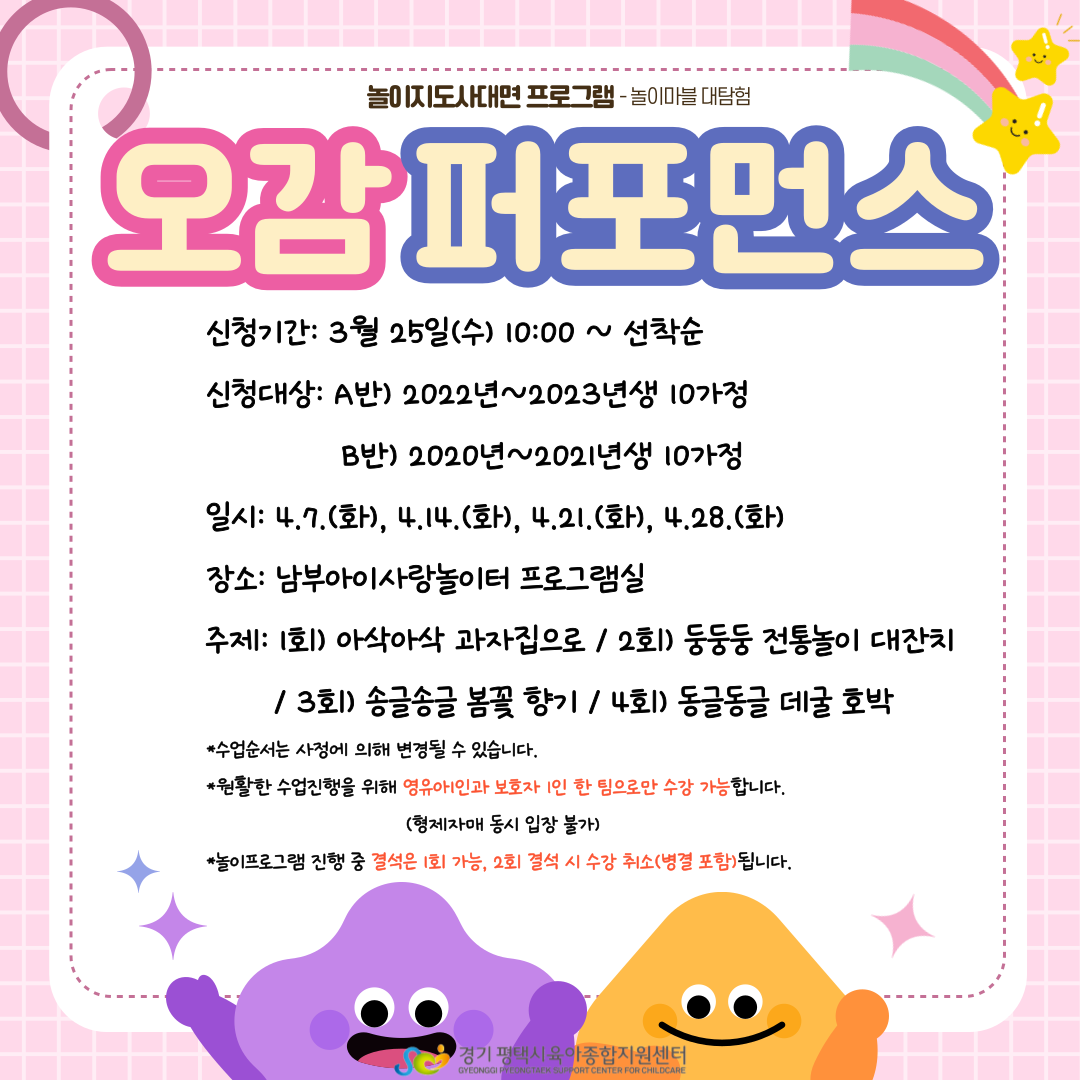 놀이지도사대면 프로그램 - 놀이마블 대탐험

오감 퍼포먼스

신청기간: 3월 25일(수) 10:00 ~ 선착순

신청대상: A반) 2022년~2023년생 10가정

B반) 2020년~2021년생 10가정

일시: 4.7.(화), 4.14.(화), 4.21.(화), 4.28.(화)

장소: 남부아이사랑놀이터 프로그램실

주제: 1회) 아삭아삭 과자집으로 / 2회) 둥둥둥 전통놀이 대잔치 / 3회) 송글송글 봄꽃 향기 / 4회) 동글동글 데굴 호박

*수업순서는 사정에 의해 변경될 수 있습니다.

*원활한 수업진행을 위해 영유아1인과 보호자 1인 한 팀으로만 수강 가능합니다.

(형제자매 동시 입장 불가)

*놀이프로그램 진행 중 결석은 1회 가능, 2회 결석 시 수강 취소(병결 포함)됩니다.

경기 평택시육아종합지원센터
GYEONGGI PYEONGTAEK SUPPORT CENTER FOR CHILDCARE